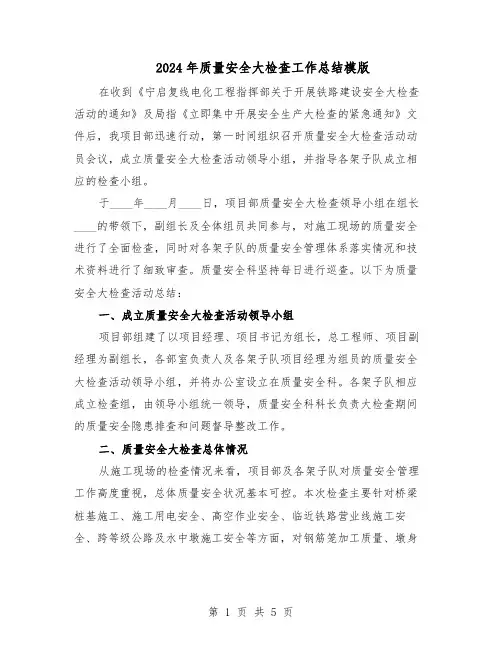 2024年质量安全大检查工作总结模版

在收到《宁启复线电化工程指挥部关于开展铁路建设安全大检查活动的通知》及局指《立即集中开展安全生产大检查的紧急通知》文件后，我项目部迅速行动，第一时间组织召开质量安全大检查活动动员会议，成立质量安全大检查活动领导小组，并指导各架子队成立相应的检查小组。

于____年____月____日，项目部质量安全大检查领导小组在组长____的带领下，副组长及全体组员共同参与，对施工现场的质量安全进行了全面检查，同时对各架子队的质量安全管理体系落实情况和技术资料进行了细致审查。质量安全科坚持每日进行巡查。以下为质量安全大检查活动总结：

一、成立质量安全大检查活动领导小组

项目部组建了以项目经理、项目书记为组长，总工程师、项目副经理为副组长，各部室负责人及各架子队项目经理为组员的质量安全大检查活动领导小组，并将办公室设立在质量安全科。各架子队相应成立检查组，由领导小组统一领导，质量安全科科长负责大检查期间的质量安全隐患排查和问题督导整改工作。

二、质量安全大检查总体情况

从施工现场的检查情况来看，项目部及各架子队对质量安全管理工作高度重视，总体质量安全状况基本可控。本次检查主要针对桥梁桩基施工、施工用电安全、高空作业安全、临近铁路营业线施工安全、跨等级公路及水中墩施工安全等方面，对钢筋笼加工质量、墩身

第 1 页 共 5 页